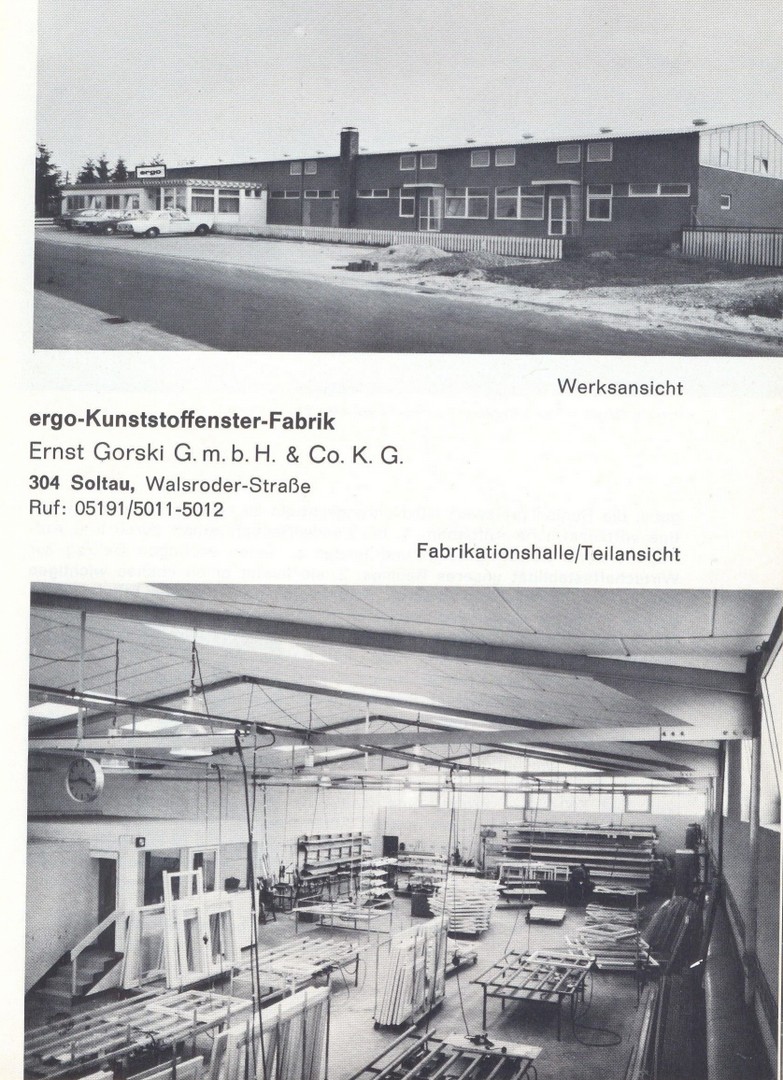 Werksansicht

ergo-Kunststoffenster-Fabrik

Ernst Gorski G. m. b. H. & Co. K. G.

304 Soltau, Walsroder-Straße

Ruf: 05191/5011-5012

Fabrikationshalle/Teilansicht